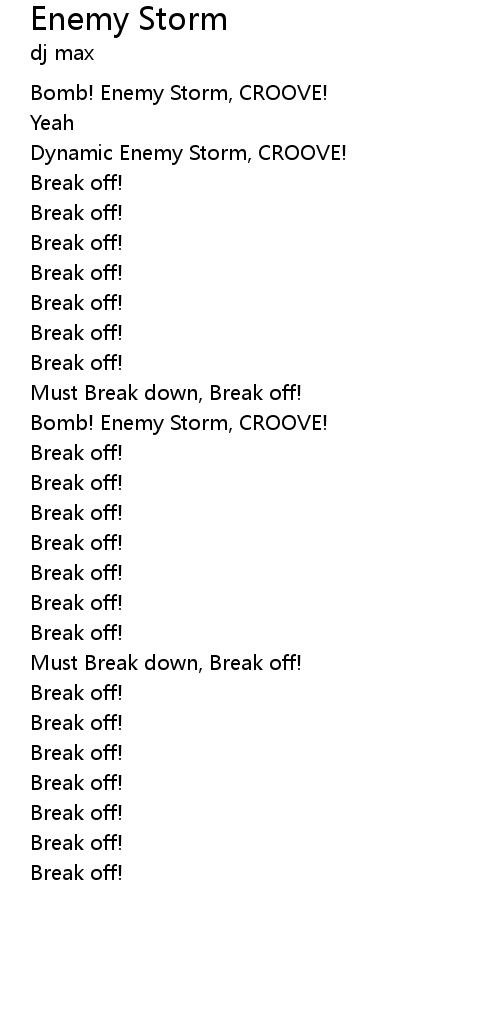 Enemy Storm
dj max

Bomb! Enemy Storm, CROOVE!
Yeah
Dynamic Enemy Storm, CROOVE!
Break off!
Break off!
Break off!
Break off!
Break off!
Break off!
Break off!
Must Break down, Break off!
Bomb! Enemy Storm, CROOVE!
Break off!
Break off!
Break off!
Break off!
Break off!
Break off!
Break off!
Must Break down, Break off!
Break off!
Break off!
Break off!
Break off!
Break off!
Break off!
Break off!